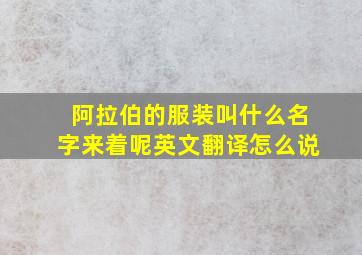 阿拉伯的服装叫什么名字来着呢英文翻译怎么说